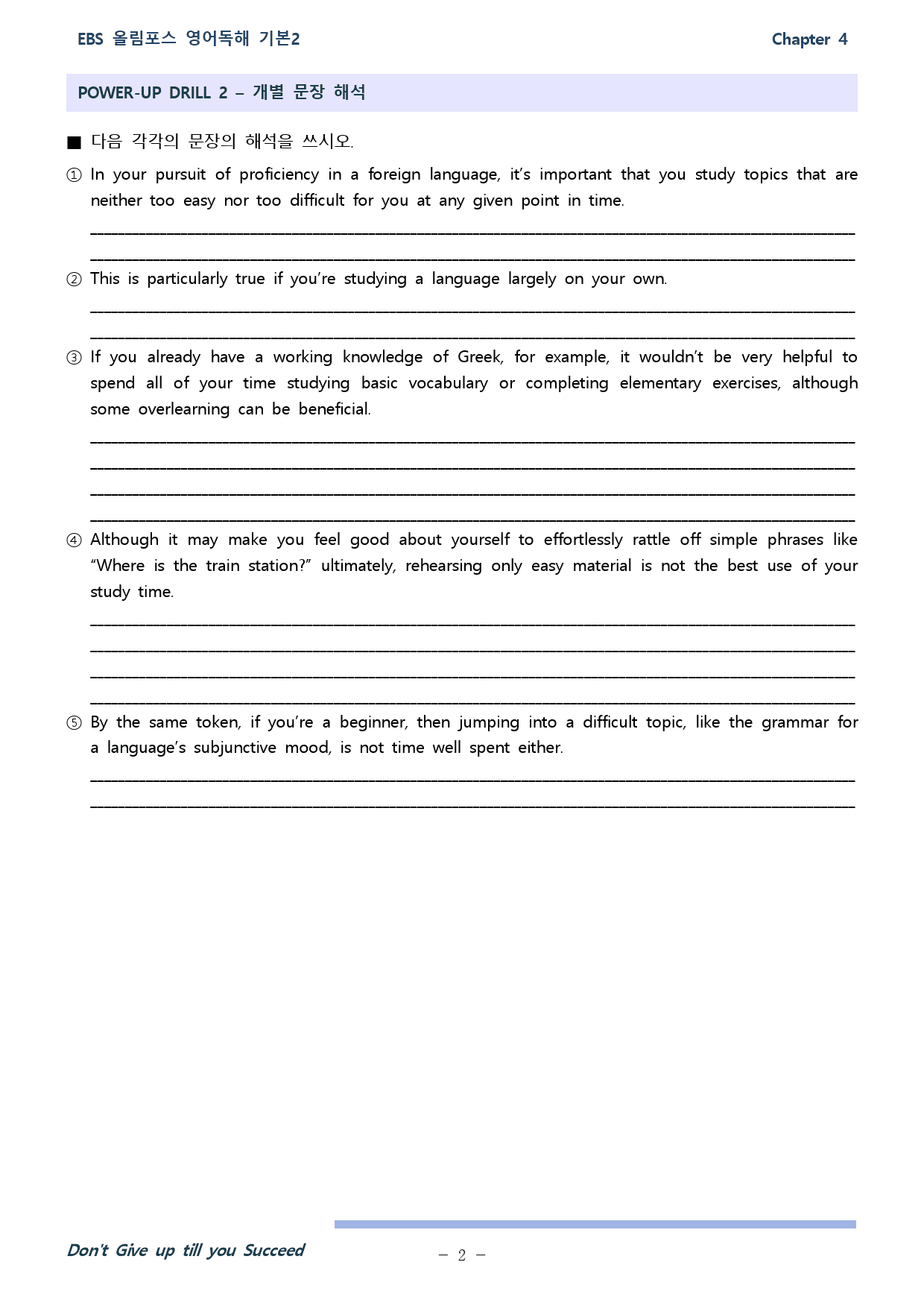 EBS 올림포스 영어독해 기본2

Chapter 4

POWER-UP DRILL 2 – 개별 문장 해석

■ 다음 각각의 문장의 해석을 쓰시오.

① In your pursuit of proficiency in a foreign language, it's important that you study topics that are neither too easy nor too difficult for you at any given point in time.

____
____

② This is particularly true if you're studying a language largely on your own.

____
____

③ If you already have a working knowledge of Greek, for example, it wouldn't be very helpful to spend all of your time studying basic vocabulary or completing elementary exercises, although some overlearning can be beneficial.

____
____
____
____

④ Although it may make you feel good about yourself to effortlessly rattle off simple phrases like "Where is the train station?" ultimately, rehearsing only easy material is not the best use of your study time.

____
____
____
____

⑤ By the same token, if you're a beginner, then jumping into a difficult topic, like the grammar for a language's subjunctive mood, is not time well spent either.

____
____

Don't Give up till you Succeed

- 2 -